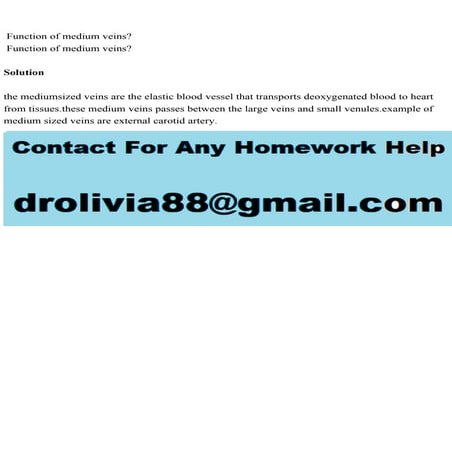 Function of medium veins?
Function of medium veins?

Solution

the mediumsized veins are the elastic blood vessel that transports deoxygenated blood to heart from tissues.these medium veins passes between the large veins and small venules.example of medium sized veins are external carotid artery.

Contact For Any Homework Help

drolivia88@gmail.com